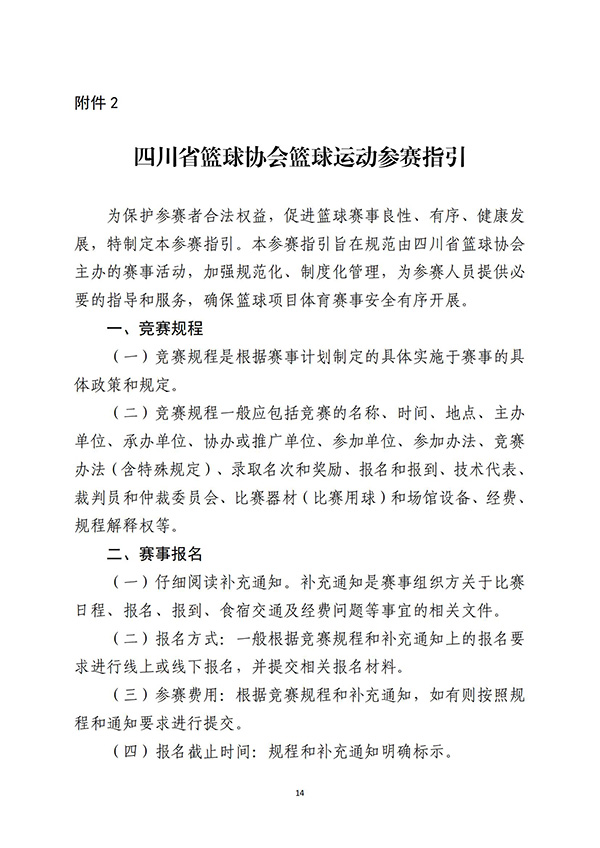 附件 2

四川省篮球协会篮球运动参赛指引

为保护参赛者合法权益，促进篮球赛事良性、有序、健康发展，特制定本参赛指引。本参赛指引旨在规范由四川省篮球协会主办的赛事活动，加强规范化、制度化管理，为参赛人员提供必要的指导和服务，确保篮球项目体育赛事安全有序开展。

一、竞赛规程

（一）竞赛规程是根据赛事计划制定的具体实施于赛事的具体政策和规定。

（二）竞赛规程一般应包括竞赛的名称、时间、地点、主办单位、承办单位、协办或推广单位、参加单位、参加办法、竞赛办法（含特殊规定）、录取名次和奖励、报名和报到、技术代表、裁判员和仲裁委员会、比赛器材（比赛用球）和场馆设备、经费、规程解释权等。

二、赛事报名

（一）仔细阅读补充通知。补充通知是赛事组织方关于比赛日程、报名、报到、食宿交通及经费问题等事宜的相关文件。

（二）报名方式：一般根据竞赛规程和补充通知上的报名要求进行线上或线下报名，并提交相关报名材料。

（三）参赛费用：根据竞赛规程和补充通知，如有则按照规程和通知要求进行提交。

（四）报名截止时间：规程和补充通知明确标示。

14